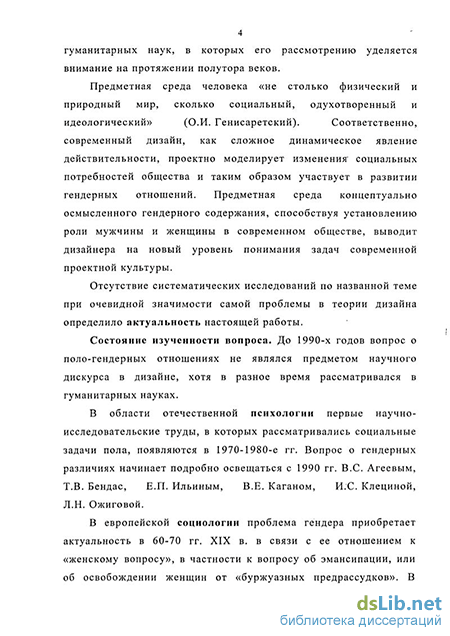 4

гуманитарных наук, в которых его рассмотрению уделяется внимание на протяжении полутора веков.

Предметная среда человека «не столько физический и природный мир, сколько социальный, одухотворенный и идеологический» (О.И. Генисаретский). Соответственно, современный дизайн, как сложное динамическое явление действительности, проектно моделирует изменения социальных потребностей общества и таким образом участвует в развитии гендерных отношений. Предметная среда концептуально осмысленного гендерного содержания, способствуя установлению роли мужчины и женщины в современном обществе, выводит дизайнера на новый уровень понимания задач современной проектной культуры.

Отсутствие систематических исследований по названной теме при очевидной значимости самой проблемы в теории дизайна определило актуальность настоящей работы.

Состояние изученности вопроса. До 1990-х годов вопрос о поло-гендерных отношениях не являлся предметом научного дискурса в дизайне, хотя в разное время рассматривался в гуманитарных науках.

В области отечественной психологии первые научно-исследовательские труды, в которых рассматривались социальные задачи пола, появляются в 1970-1980-е гг. Вопрос о гендерных различиях начинает подробно освещаться с 1990 гг. В.С. Агеевым, Т.В. Бендас, Е.П. Ильиным, В.Е. Каганом, И.С. Клециной, Л.Н. Ожиговой.

В европейской социологии проблема гендера приобретает актуальность в 60-70 гг. XIX в. в связи с ее отношением к «женскому вопросу», в частности к вопросу об эмансипации, или об освобождении женщин от «буржуазных предрассудков». В

dsLib.net
библиотека диссертаций